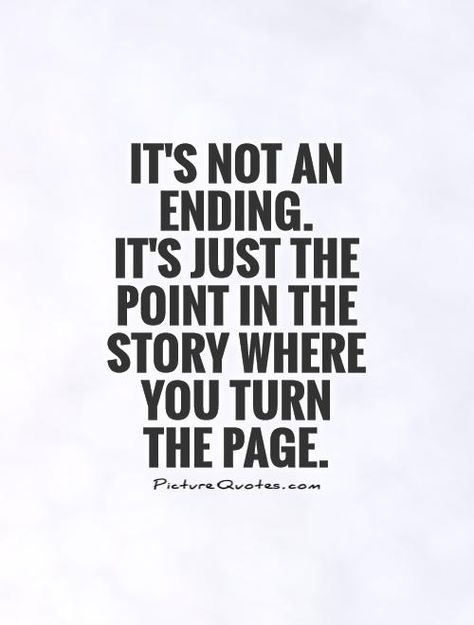 IT'S NOT AN ENDING.
IT'S JUST THE POINT IN THE STORY WHERE YOU TURN THE PAGE.

PictureQuotes.com